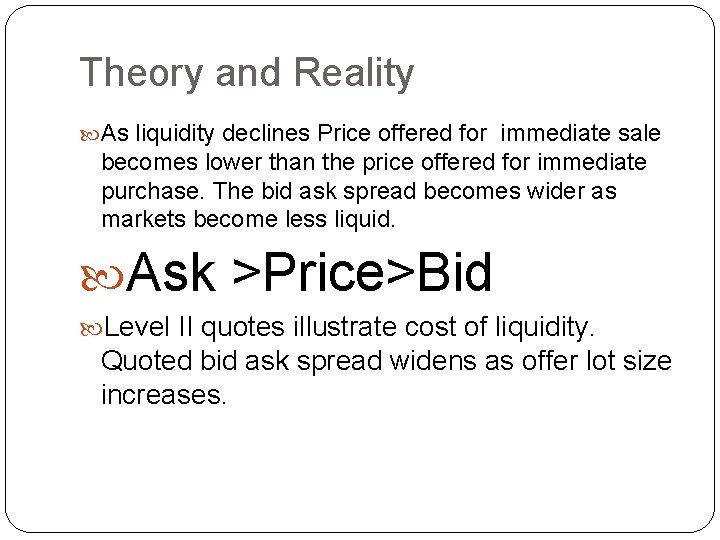 Theory and Reality

As liquidity declines Price offered for immediate sale becomes lower than the price offered for immediate purchase. The bid ask spread becomes wider as markets become less liquid.

Ask >Price>Bid

Level II quotes illustrate cost of liquidity. Quoted bid ask spread widens as offer lot size increases.